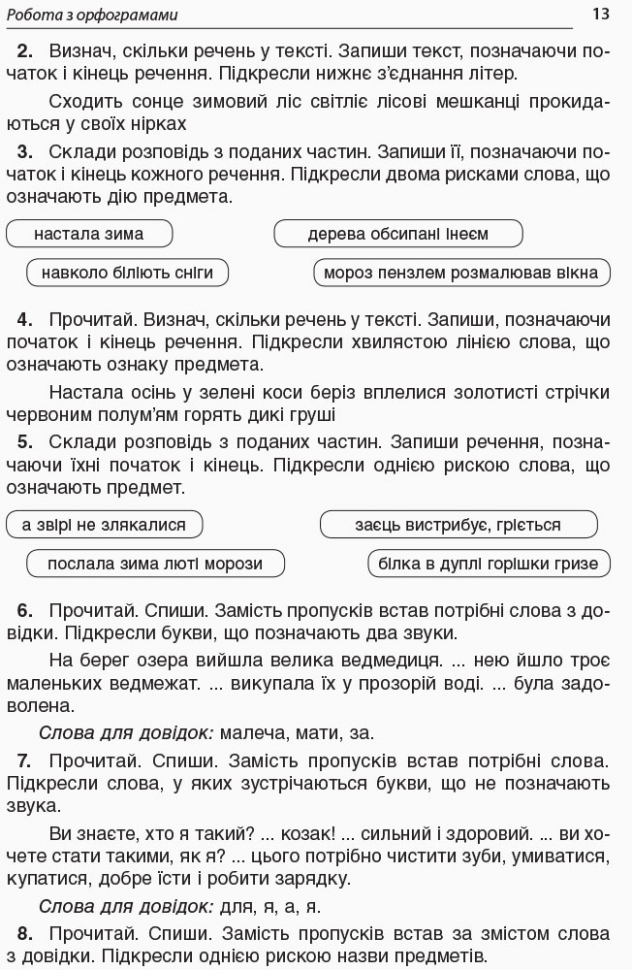 Робота з орфограмами 13

2. Визнач, скільки речень у тексті. Запиши текст, позначаючи початок і кінець речення. Підкресли нижнє з'єднання літер.

Сходить сонце зимовий ліс світліє лісові мешканці прокидаються у своїх нірках

3. Склади розповідь з поданих частин. Запиши її, позначаючи початок і кінець кожного речення. Підкресли двома рисками слова, що означають дію предмета.

настала зима

дерева обсипані інеєм

навколо біліють сніги

мороз пензлем розмалював вікна

4. Прочитай. Визнач, скільки речень у тексті. Запиши, позначаючи початок і кінець речення. Підкресли хвилястою лінією слова, що означають ознаку предмета.

Настала осінь у зелені коси беріз вплелися золотисті стрічки червоним полум'ям горять дикі груші

5. Склади розповідь з поданих частин. Запиши речення, позначаючи їхні початок і кінець. Підкресли однією рискою слова, що означають предмет.

а звірі не злякалися

заєць вистрибує, гріється

послала зима люті морози

білка в дуплі горішки гризе

6. Прочитай. Спиши. Замість пропусків встав потрібні слова з довідки. Підкресли букви, що позначають два звуки.

На берег озера вийшла велика ведмедиця. ... нею йшло троє маленьких ведмежат. ... викупала їх у прозорій воді. ... була задоволена.

Слова для довідок: малеча, мати, за.

7. Прочитай. Спиши. Замість пропусків встав потрібні слова. Підкресли слова, у яких зустрічаються букви, що не позначають звука.

Ви знаєте, хто я такий? ... козак! ... сильний і здоровий. ... ви хочете стати такими, як я? ... цього потрібно чистити зуби, умиватися, купатися, добре їсти і робити зарядку.

Слова для довідок: для, я, а, я.

8. Прочитай. Спиши. Замість пропусків встав за змістом слова з довідки. Підкресли однією рискою назви предметів.